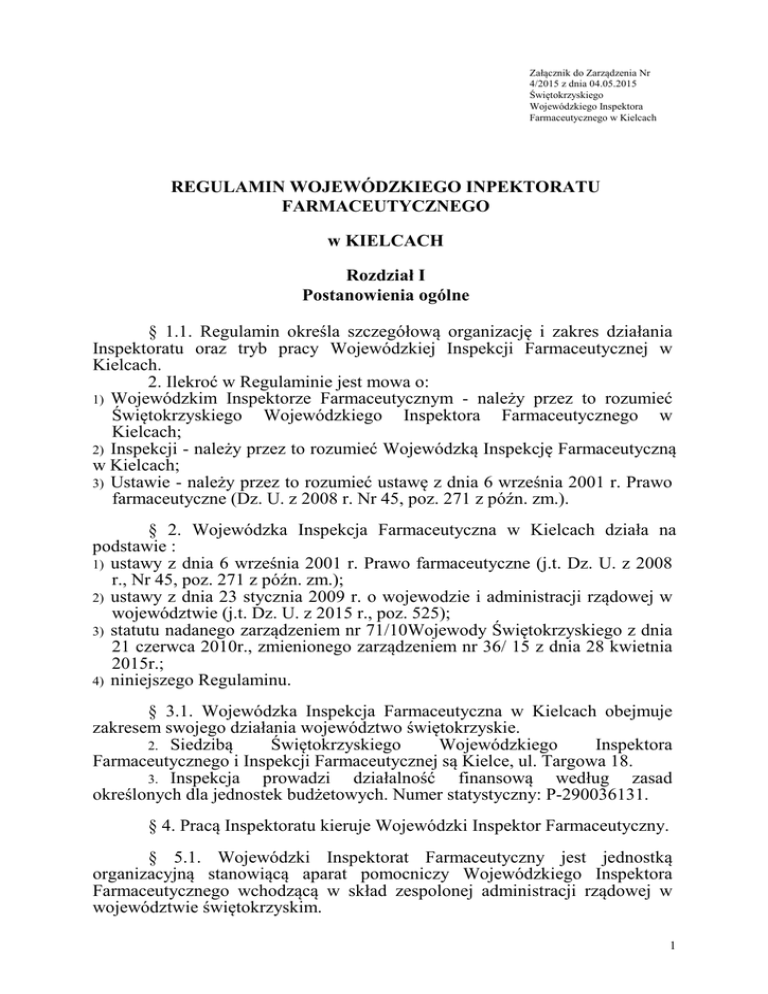 Załącznik do Zarządzenia Nr 4/2015 z dnia 04.05.2015 Świętokrzyskiego Wojewódzkiego Inspektora Farmaceutycznego w Kielcach

REGULAMIN WOJEWÓDZKIEGO INPEKTORATU FARMACEUTYCZNEGO

w KIELCACH

Rozdział I
Postanowienia ogólne

§ 1.1. Regulamin określa szczegółową organizację i zakres działania Inspektoratu oraz tryb pracy Wojewódzkiej Inspekcji Farmaceutycznej w Kielcach.
2. Ilekroć w Regulaminie jest mowa o:
1) Wojewódzkim Inspektorze Farmaceutycznym - należy przez to rozumieć Świętokrzyskiego Wojewódzkiego Inspektora Farmaceutycznego w Kielcach;
2) Inspekcji - należy przez to rozumieć Wojewódzką Inspekcję Farmaceutyczną w Kielcach;
3) Ustawie - należy przez to rozumieć ustawę z dnia 6 września 2001 r. Prawo farmaceutyczne (Dz. U. z 2008 r. Nr 45, poz. 271 z późn. zm.).

§ 2. Wojewódzka Inspekcja Farmaceutyczna w Kielcach działa na podstawie :
1) ustawy z dnia 6 września 2001 r. Prawo farmaceutyczne (j.t. Dz. U. z 2008 r., Nr 45, poz. 271 z późn. zm.);
2) ustawy z dnia 23 stycznia 2009 r. o wojewodzie i administracji rządowej w województwie (j.t. Dz. U. z 2015 r., poz. 525);
3) statutu nadanego zarządzeniem nr 71/10Wojewody Świętokrzyskiego z dnia 21 czerwca 2010r., zmienionego zarządzeniem nr 36/ 15 z dnia 28 kwietnia 2015r.;
4) niniejszego Regulaminu.

§ 3.1. Wojewódzka Inspekcja Farmaceutyczna w Kielcach obejmuje zakresem swojego działania województwo świętokrzyskie.
2. Siedzibą Świętokrzyskiego Wojewódzkiego Inspektora Farmaceutycznego i Inspekcji Farmaceutycznej są Kielce, ul. Targowa 18.
3. Inspekcja prowadzi działalność finansową według zasad określonych dla jednostek budżetowych. Numer statystyczny: P-290036131.

§ 4. Pracą Inspektoratu kieruje Wojewódzki Inspektor Farmaceutyczny.

§ 5.1. Wojewódzki Inspektorat Farmaceutyczny jest jednostką organizacyjną stanowiącą aparat pomocniczy Wojewódzkiego Inspektora Farmaceutycznego wchodzącą w skład zespolonej administracji rządowej w województwie świętokrzyskim.

1